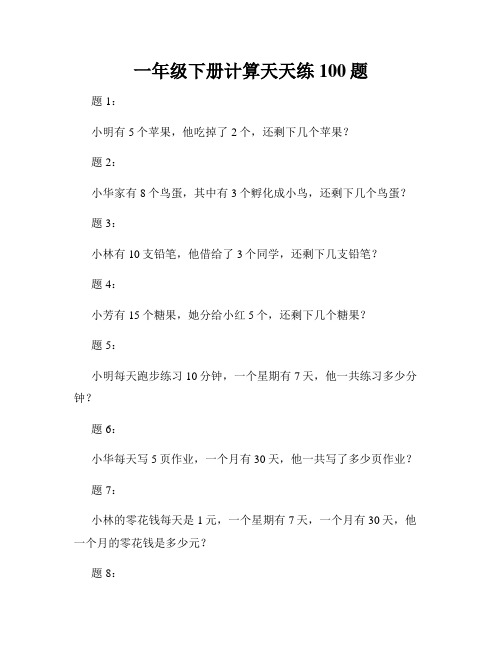 一年级下册计算天天练 100 题

题 1：

小明有 5 个苹果，他吃掉了 2 个，还剩下几个苹果？

题 2：

小华家有 8 个鸟蛋，其中有 3 个孵化成小鸟，还剩下几个鸟蛋？

题 3：

小林有 10 支铅笔，他借给了 3 个同学，还剩下几支铅笔？

题 4：

小芳有 15 个糖果，她分给小红 5 个，还剩下几个糖果？

题 5：

小明每天跑步练习 10 分钟，一个星期有 7 天，他一共练习多少分钟？

题 6：

小华每天写 5 页作业，一个月有 30 天，他一共写了多少页作业？

题 7：

小林的零花钱每天是 1 元，一个星期有 7 天，一个月有 30 天，他一个月的零花钱是多少元？

题 8：